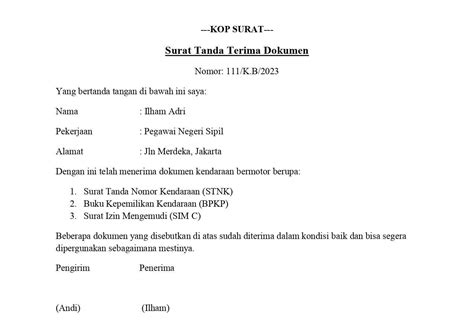 ---KOP SURAT---

Surat Tanda Terima Dokumen

Nomor: 111/K.B/2023

Yang bertanda tangan di bawah ini saya:

Nama : Ilham Adri

Pekerjaan : Pegawai Negeri Sipil

Alamat : Jln Merdeka, Jakarta

Dengan ini telah menerima dokumen kendaraan bermotor berupa:

1. Surat Tanda Nomor Kendaraan (STNK)
2. Buku Kepemilikan Kendaraan (BPKP)
3. Surat Izin Mengemudi (SIM C)

Beberapa dokumen yang disebutkan di atas sudah diterima dalam kondisi baik dan bisa segera dipergunakan sebagaimana mestinya.

Pengirim Penerima

(Andi) (Ilham)